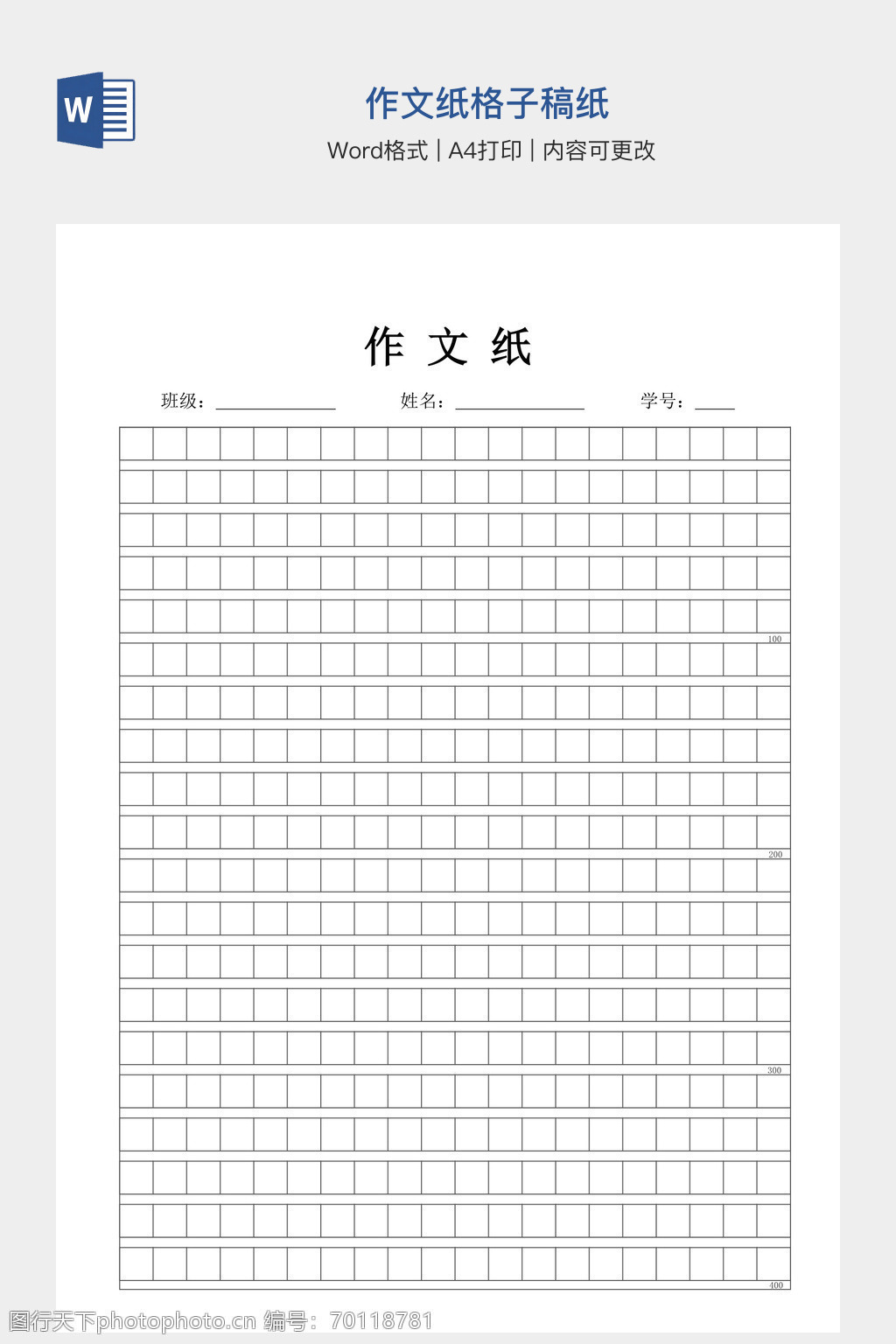 W

作文纸格子稿纸

Word格式 | A4打印 | 内容可更改

作 文 纸

班级：____________ 姓名：____________ 学号：____

100

200

300

400

图行天下photophoto.cn 编号：70118781